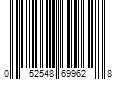 0 52548 69962 8